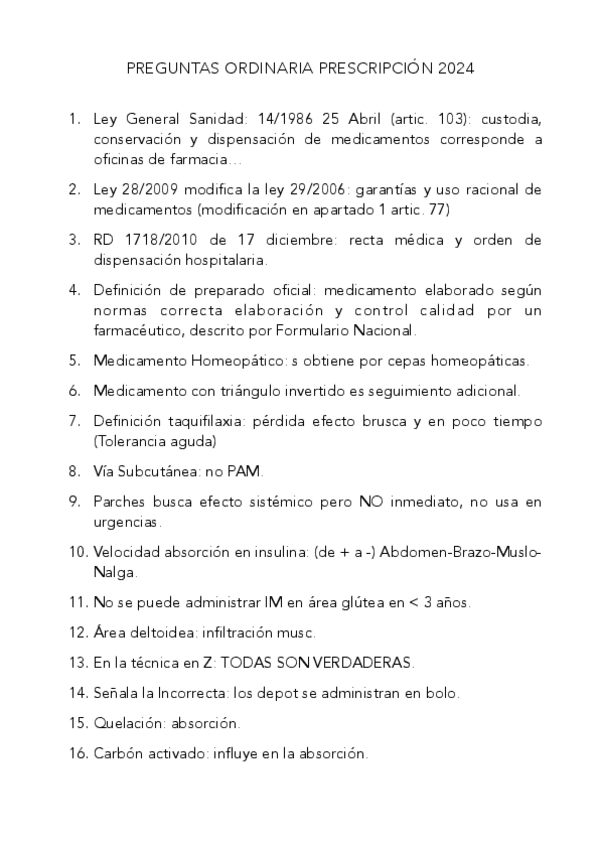 PREGUNTAS ORDINARIA PRESCRIPCIÓN 2024

1. Ley General Sanidad: 14/1986 25 Abril (artic. 103): custodia, conservación y dispensación de medicamentos corresponde a oficinas de farmacia…

2. Ley 28/2009 modifica la ley 29/2006: garantías y uso racional de medicamentos (modificación en apartado 1 artic. 77)

3. RD 1718/2010 de 17 diciembre: recta médica y orden de dispensación hospitalaria.

4. Definición de preparado oficial: medicamento elaborado según normas correcta elaboración y control calidad por un farmacéutico, descrito por Formulario Nacional.

5. Medicamento Homeopático: s obtiene por cepas homeopáticas.

6. Medicamento con triángulo invertido es seguimiento adicional.

7. Definición taquifilaxia: pérdida efecto brusca y en poco tiempo (Tolerancia aguda)

8. Vía Subcutánea: no PAM.

9. Parches busca efecto sistémico pero NO inmediato, no usa en urgencias.

10. Velocidad absorción en insulina: (de + a -) Abdomen-Brazo-Muslo-Nalga.

11. No se puede administrar IM en área glútea en < 3 años.

12. Área deltoidea: infiltración musc.

13. En la técnica en Z: TODAS SON VERDADERAS.

14. Señala la Incorrecta: los depot se administran en bolo.

15. Quelación: absorción.

16. Carbón activado: influye en la absorción.